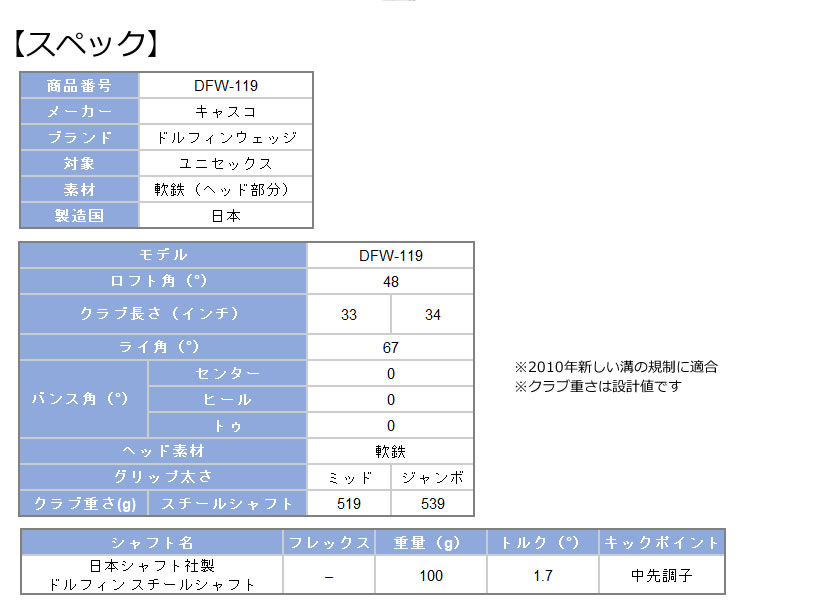 【スペック】

| 商品番号 | DFW-119 |
|---|---|
| メーカー | キャスコ |
| ブランド | ドルフィンウェッジ |
| 対象 | ユニセックス |
| 素材 | 軟鉄（ヘッド部分） |
| 製造国 | 日本 |

| モデル | | DFW-119 | |
|---|---|---|---|
| ロフト角（°） | | 48 | |
| クラブ長さ（インチ） | | 33 | 34 |
| ライ角（°） | | 67 | |
| バンス角（°） | センター | 0 | |
| | ヒール | 0 | |
| | トゥ | 0 | |
| ヘッド素材 | | 軟鉄 | |
| グリップ太さ | | ミッド | ジャンボ |
| クラブ重さ(g) | スチールシャフト | 519 | 539 |

※2010年新しい溝の規制に適合
※クラブ重さは設計値です

| シャフト名 | フレックス | 重量（g） | トルク（°） | キックポイント |
|---|---|---|---|---|
| 日本シャフト社製 ドルフィンスチールシャフト | – | 100 | 1.7 | 中先調子 |